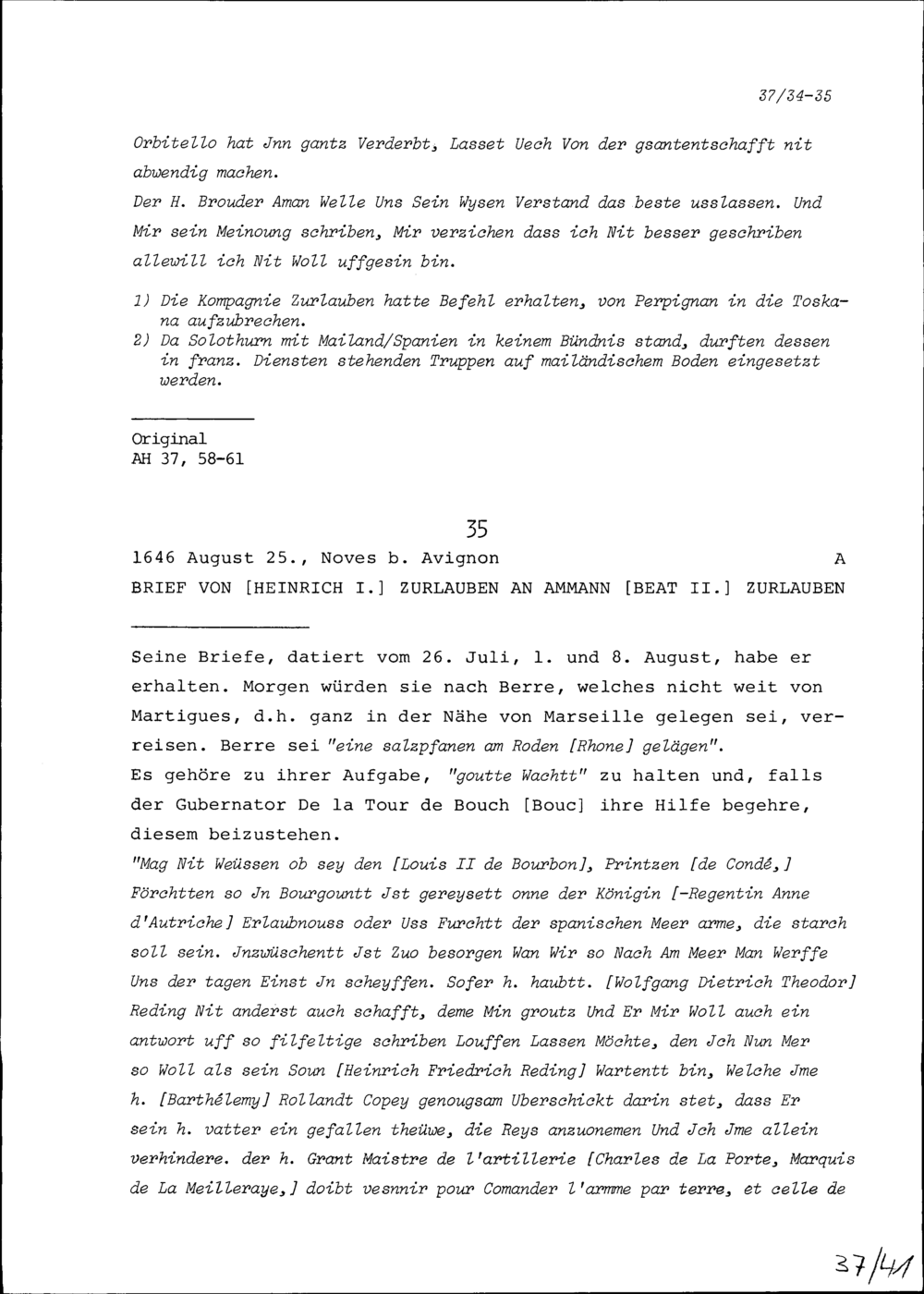 37/34-35

Orbitello hat Jnn gantz Verderbt, Lasset Uech Von der gsantentschafft nit abwendig machen.

Der H. Brouder Aman Welle Uns Sein Wysen Verstand das beste usslassen. Und Mir sein Meinoung schriben, Mir verzichen dass ich Nit besser geschriben allewill ich Nit Woll uffgesin bin.

1) Die Kompagnie Zurlauben hatte Befehl erhalten, von Perpignan in die Toskana aufzubrechen.
2) Da Solothurn mit Mailand/Spanien in keinem Bündnis stand, durften dessen in franz. Diensten stehenden Truppen auf mailändischem Boden eingesetzt werden.

Original
AH 37, 58-61

35

1646 August 25., Noves b. Avignon A

BRIEF VON [HEINRICH I.] ZURLAUBEN AN AMMANN [BEAT II.] ZURLAUBEN

Seine Briefe, datiert vom 26. Juli, 1. und 8. August, habe er erhalten. Morgen würden sie nach Berre, welches nicht weit von Martigues, d.h. ganz in der Nähe von Marseille gelegen sei, verreisen. Berre sei "eine salzpfanen am Roden [Rhone] gelägen".
Es gehöre zu ihrer Aufgabe, "goutte Wachtt" zu halten und, falls der Gubernator De la Tour de Bouch [Bouc] ihre Hilfe begehre, diesem beizustehen.
"Mag Nit Weüssen ob sey den [Louis II de Bourbon], Printzen [de Condé,] Förchtten so Jn Bourgountt Jst gereysett onne der Königin [-Regentin Anne d'Autriche] Erlaubnouss oder Uss Furchtt der spanischen Meer arme, die starch soll sein. Jnzwüschentt Jst Zuo besorgen Wan Wir so Nach Am Meer Man Werffe Uns der tagen Einst Jn scheyffen. Sofer h. haubtt. [Wolfgang Dietrich Theodor] Reding Nit anderst auch schafft, deme Min groutz Und Er Mir Woll auch ein antwort uff so filfeltige schriben Louffen Lassen Möchte, den Jch Nun Mer so Woll als sein Soun [Heinrich Friedrich Reding] Wartentt bin, Welche Jme h. [Barthélemy] Rollandt Copey genougsam Uberschickt darin stet, dass Er sein h. vatter ein gefallen theüwe, die Reys anzuonemen Und Jch Jme allein verhindere. der h. Grant Maistre de l'artillerie [Charles de La Porte, Marquis de La Meilleraye,] doibt vesnnir pour Comander l'armme par terre, et celle de

37/41